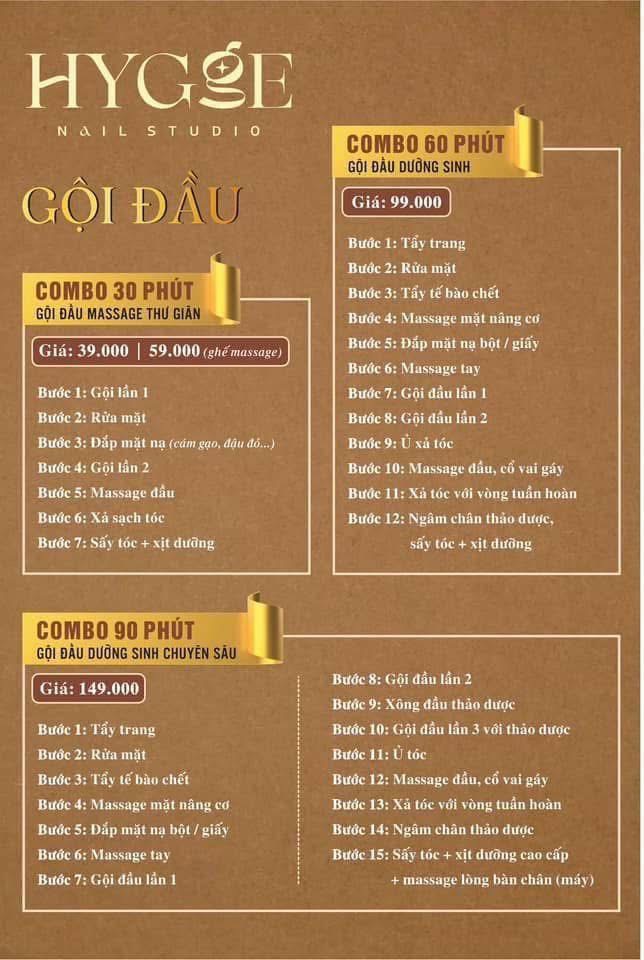 HYGGE
NAIL STUDIO

GỘI ĐẦU

COMBO 30 PHÚT
GỘI ĐẦU MASSAGE THƯ GIÃN

Giá: 39.000 | 59.000 (ghế massage)

Bước 1: Gội lần 1
Bước 2: Rửa mặt
Bước 3: Đắp mặt nạ (cám gạo, đậu đỏ...)
Bước 4: Gội lần 2
Bước 5: Massage đầu
Bước 6: Xả sạch tóc
Bước 7: Sấy tóc + xịt dưỡng

COMBO 60 PHÚT
GỘI ĐẦU DƯỠNG SINH

Giá: 99.000

Bước 1: Tẩy trang
Bước 2: Rửa mặt
Bước 3: Tẩy tế bào chết
Bước 4: Massage mặt nâng cơ
Bước 5: Đắp mặt nạ bột / giấy
Bước 6: Massage tay
Bước 7: Gội đầu lần 1
Bước 8: Gội đầu lần 2
Bước 9: Ủ xả tóc
Bước 10: Massage đầu, cổ vai gáy
Bước 11: Xả tóc với vòng tuần hoàn
Bước 12: Ngâm chân thảo dược, sấy tóc + xịt dưỡng

COMBO 90 PHÚT
GỘI ĐẦU DƯỠNG SINH CHUYÊN SÂU

Giá: 149.000

Bước 1: Tẩy trang
Bước 2: Rửa mặt
Bước 3: Tẩy tế bào chết
Bước 4: Massage mặt nâng cơ
Bước 5: Đắp mặt nạ bột / giấy
Bước 6: Massage tay
Bước 7: Gội đầu lần 1

Bước 8: Gội đầu lần 2
Bước 9: Xông đầu thảo dược
Bước 10: Gội đầu lần 3 với thảo dược
Bước 11: Ủ tóc
Bước 12: Massage đầu, cổ vai gáy
Bước 13: Xả tóc với vòng tuần hoàn
Bước 14: Ngâm chân thảo dược
Bước 15: Sấy tóc + xịt dưỡng cao cấp + massage lòng bàn chân (máy)